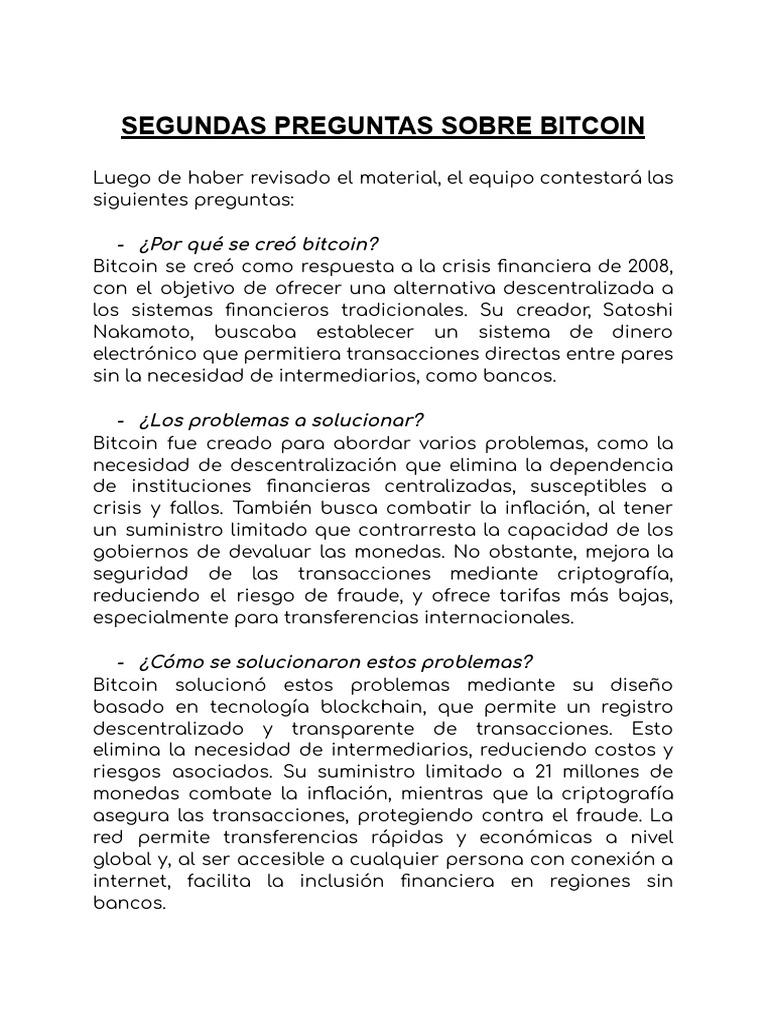 SEGUNDAS PREGUNTAS SOBRE BITCOIN

Luego de haber revisado el material, el equipo contestará las siguientes preguntas:

- ¿Por qué se creó bitcoin?
Bitcoin se creó como respuesta a la crisis financiera de 2008, con el objetivo de ofrecer una alternativa descentralizada a los sistemas financieros tradicionales. Su creador, Satoshi Nakamoto, buscaba establecer un sistema de dinero electrónico que permitiera transacciones directas entre pares sin la necesidad de intermediarios, como bancos.

- ¿Los problemas a solucionar?
Bitcoin fue creado para abordar varios problemas, como la necesidad de descentralización que elimina la dependencia de instituciones financieras centralizadas, susceptibles a crisis y fallos. También busca combatir la inflación, al tener un suministro limitado que contrarresta la capacidad de los gobiernos de devaluar las monedas. No obstante, mejora la seguridad de las transacciones mediante criptografía, reduciendo el riesgo de fraude, y ofrece tarifas más bajas, especialmente para transferencias internacionales.

- ¿Cómo se solucionaron estos problemas?
Bitcoin solucionó estos problemas mediante su diseño basado en tecnología blockchain, que permite un registro descentralizado y transparente de transacciones. Esto elimina la necesidad de intermediarios, reduciendo costos y riesgos asociados. Su suministro limitado a 21 millones de monedas combate la inflación, mientras que la criptografía asegura las transacciones, protegiendo contra el fraude. La red permite transferencias rápidas y económicas a nivel global y, al ser accesible a cualquier persona con conexión a internet, facilita la inclusión financiera en regiones sin bancos.